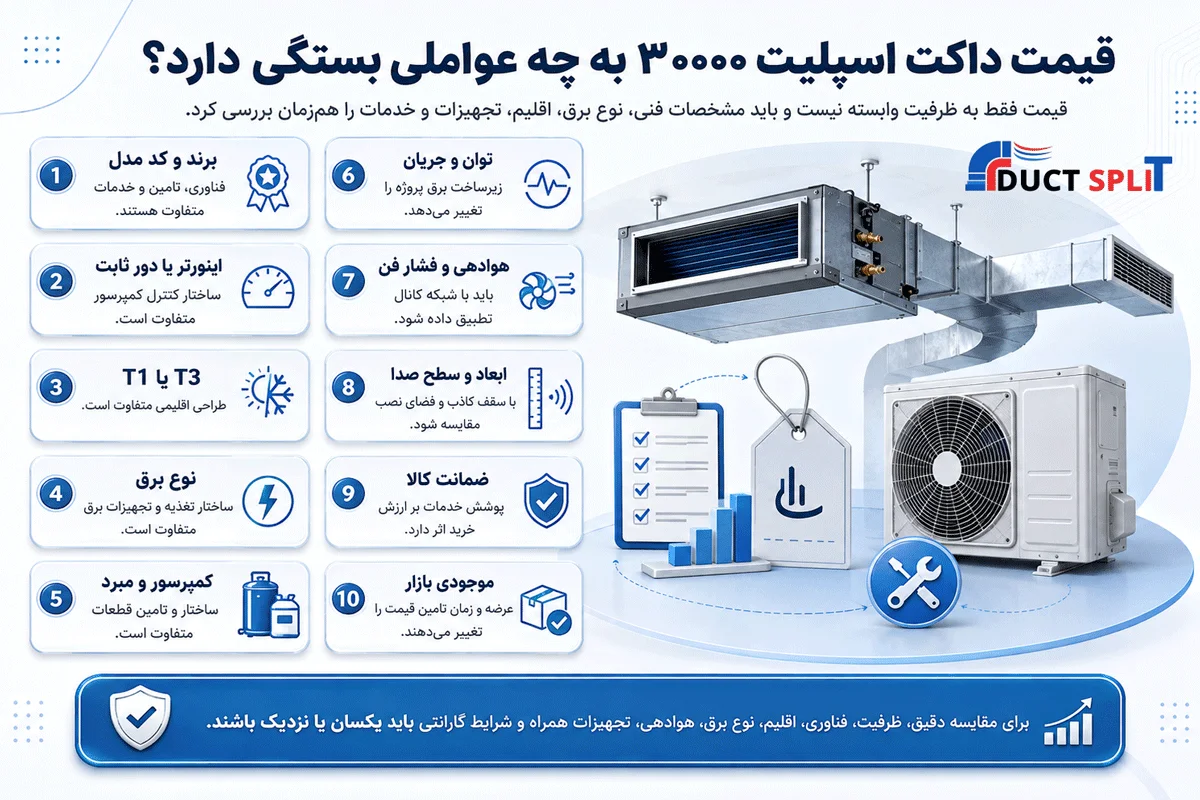 قیمت داکت اسپلیت ۳۰۰۰۰ به چه عواملی بستگی دارد؟

قیمت فقط به ظرفیت وابسته نیست و باید مشخصات فنی، نوع برق، اقلیم، تجهیزات و خدمات را هم‌زمان بررسی کرد.

DUCT SPLIT

1
برند و کد مدل
فناوری، تامین و خدمات متفاوت هستند.

2
اینورتر یا دور ثابت
ساختار کنترل کمپرسور متفاوت است.

3
T3 یا T1
طراحی اقلیمی متفاوت است.

4
نوع برق
ساختار تغذیه و تجهیزات برق متفاوت است.

5
کمپرسور و مبرد
ساختار و تامین قطعات متفاوت است.

6
توان و جریان
زیرساخت برق پروژه را تغییر می‌دهد.

7
هوادهی و فشار فن
باید با شبکه کانال تطبیق داده شود.

8
ابعاد و سطح صدا
با سقف کاذب و فضای نصب مقایسه شود.

9
ضمانت کالا
پوشش خدمات بر ارزش خرید اثر دارد.

10
موجودی بازار
عرضه و زمان تامین قیمت را تغییر می‌دهند.

برای مقایسه دقیق، ظرفیت، فناوری، اقلیم، نوع برق، هوادهی، تجهیزات همراه و شرایط گارانتی باید یکسان یا نزدیک باشند.